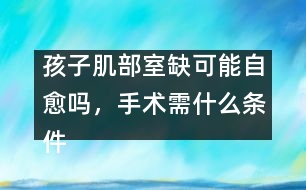 孩子肌部室缺可能自愈吗，手术需什么条件